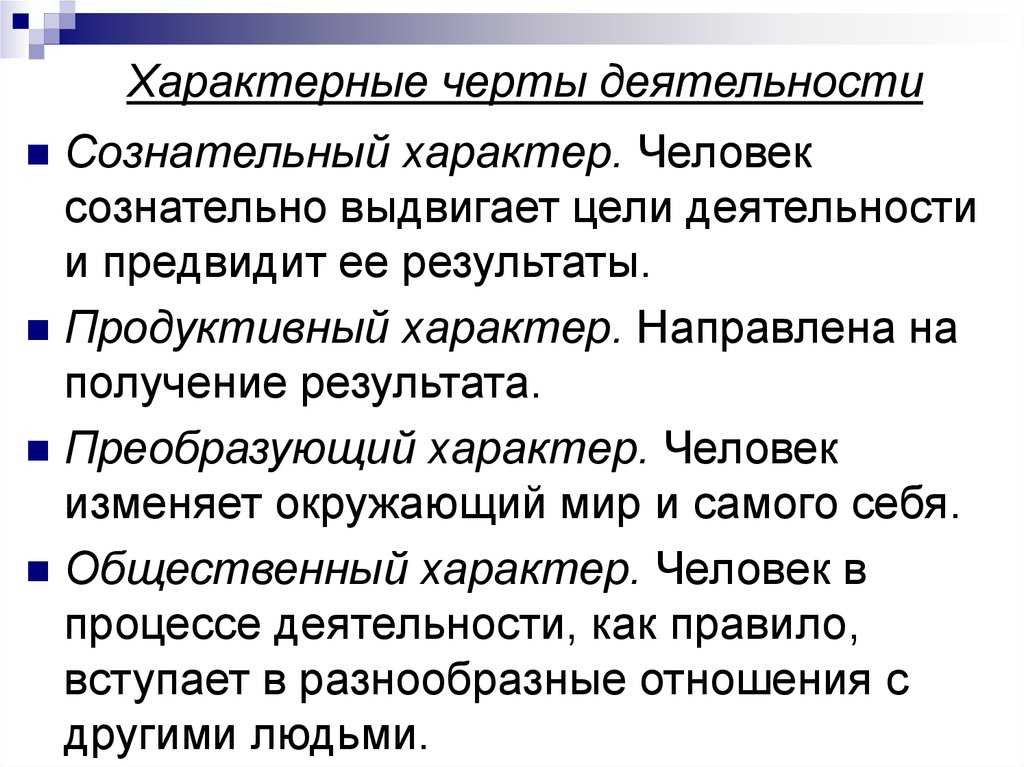 Характерные черты деятельности

Сознательный характер. Человек сознательно выдвигает цели деятельности и предвидит ее результаты.

Продуктивный характер. Направлена на получение результата.

Преобразующий характер. Человек изменяет окружающий мир и самого себя.

Общественный характер. Человек в процессе деятельности, как правило, вступает в разнообразные отношения с другими людьми.